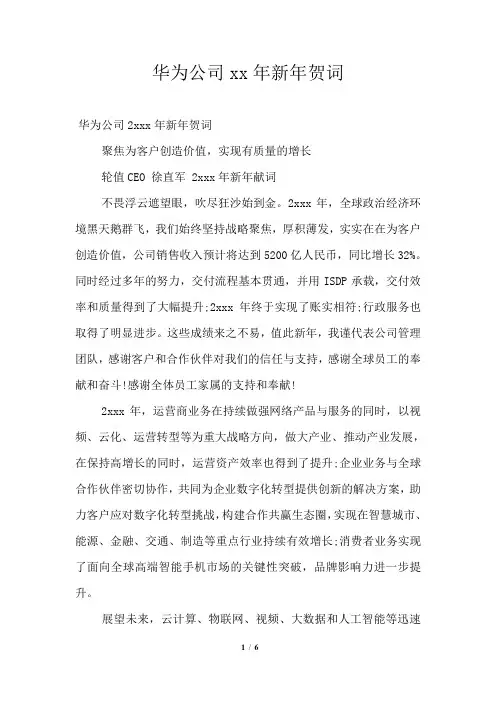 华为公司 xx 年新年贺词

华为公司 2xxx 年新年贺词

聚焦为客户创造价值，实现有质量的增长

轮值 CEO 徐直军 2xxx 年新年献词

不畏浮云遮望眼，吹尽狂沙始到金。2xxx 年，全球政治经济环境黑天鹅群飞，我们始终坚持战略聚焦，厚积薄发，实实在在为客户创造价值，公司销售收入预计将达到 5200 亿人民币，同比增长 32%。同时经过多年的努力，交付流程基本贯通，并用 ISDP 承载，交付效率和质量得到了大幅提升;2xxx 年终于实现了账实相符;行政服务也取得了明显进步。这些成绩来之不易，值此新年，我谨代表公司管理团队，感谢客户和合作伙伴对我们的信任与支持，感谢全球员工的奉献和奋斗!感谢全体员工家属的支持和奉献!

2xxx 年，运营商业务在持续做强网络产品与服务的同时，以视频、云化、运营转型等为重大战略方向，做大产业、推动产业发展，在保持高增长的同时，运营资产效率也得到了提升;企业业务与全球合作伙伴密切协作，共同为企业数字化转型提供创新的解决方案，助力客户应对数字化转型挑战，构建合作共赢生态圈，实现在智慧城市、能源、金融、交通、制造等重点行业持续有效增长;消费者业务实现了面向全球高端智能手机市场的关键性突破，品牌影响力进一步提升。

展望未来，云计算、物联网、视频、大数据和人工智能等迅速

1 / 6